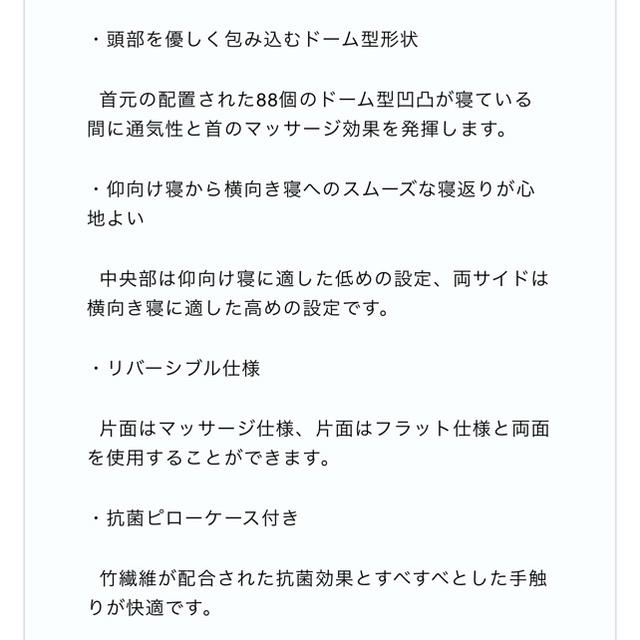 ・頭部を優しく包み込むドーム型形状

首元の配置された88個のドーム型凹凸が寝ている間に通気性と首のマッサージ効果を発揮します。

・仰向け寝から横向き寝へのスムーズな寝返りが心地よい

中央部は仰向け寝に適した低めの設定、両サイドは横向き寝に適した高めの設定です。

・リバーシブル仕様

片面はマッサージ仕様、片面はフラット仕様と両面を使用することができます。

・抗菌ピローケース付き

竹繊維が配合された抗菌効果とすべすべとした手触りが快適です。